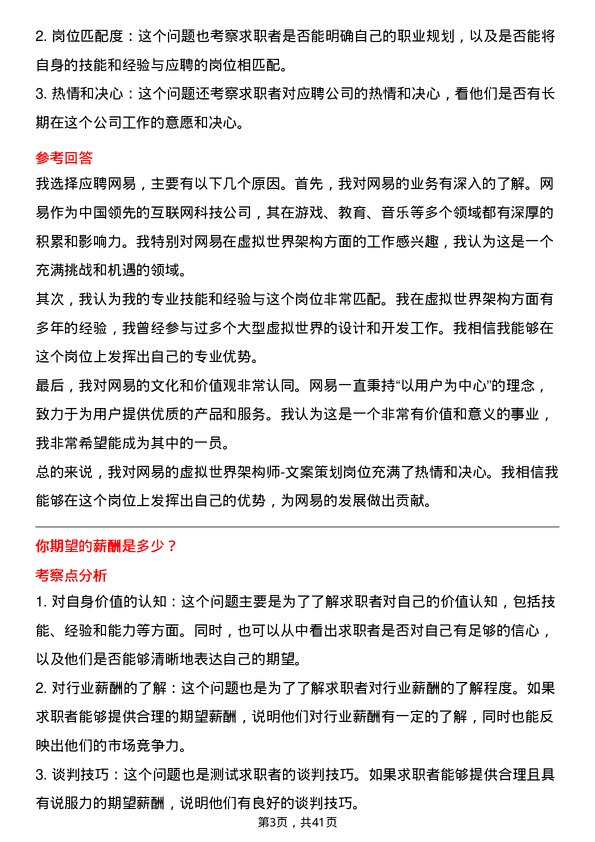 2. 岗位匹配度：这个问题也考察求职者是否能明确自己的职业规划，以及是否能将自身的技能和经验与应聘的岗位相匹配。

3. 热情和决心：这个问题还考察求职者对应聘公司的热情和决心，看他们是否有长期在这个公司工作的意愿和决心。

参考回答

我选择应聘网易，主要有以下几个原因。首先，我对网易的业务有深入的了解。网易作为中国领先的互联网科技公司，其在游戏、教育、音乐等多个领域都有深厚的积累和影响力。我特别对网易在虚拟世界架构方面的工作感兴趣，我认为这是一个充满挑战和机遇的领域。

其次，我认为我的专业技能和经验与这个岗位非常匹配。我在虚拟世界架构方面有多年的经验，我曾经参与过多个大型虚拟世界的设计和开发工作。我相信我能够在这个岗位上发挥出自己的专业优势。

最后，我对网易的文化和价值观非常认同。网易一直秉持“以用户为中心”的理念，致力于为用户提供优质的产品和服务。我认为这是一个非常有价值和意义的事业，我非常希望能成为其中的一员。

总的来说，我对网易的虚拟世界架构师-文案策划岗位充满了热情和决心。我相信我能够在这个岗位上发挥出自己的优势，为网易的发展做出贡献。

你期望的薪酬是多少？

考察点分析

1. 对自身价值的认知：这个问题主要是为了了解求职者对自己的价值认知，包括技能、经验和能力等方面。同时，也可以从中看出求职者是否对自己有足够的信心，以及他们是否能够清晰地表达自己的期望。

2. 对行业薪酬的了解：这个问题也是为了了解求职者对行业薪酬的了解程度。如果求职者能够提供合理的期望薪酬，说明他们对行业薪酬有一定的了解，同时也能反映出他们的市场竞争力。

3. 谈判技巧：这个问题也是测试求职者的谈判技巧。如果求职者能够提供合理且具有说服力的期望薪酬，说明他们有良好的谈判技巧。

第3页，共41页